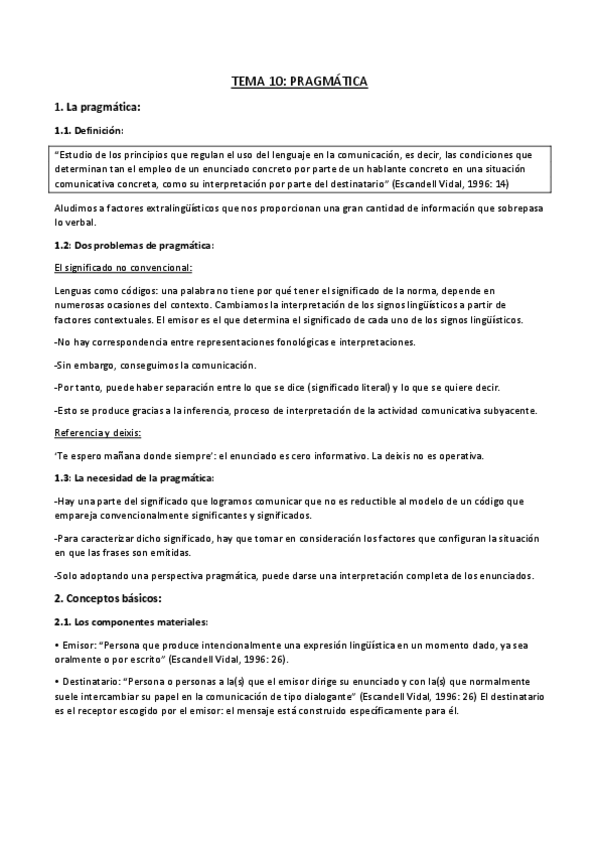 TEMA 10: PRAGMÁTICA

1. La pragmática:

1.1. Definición:

"Estudio de los principios que regulan el uso del lenguaje en la comunicación, es decir, las condiciones que determinan tan el empleo de un enunciado concreto por parte de un hablante concreto en una situación comunicativa concreta, como su interpretación por parte del destinatario" (Escandell Vidal, 1996: 14)

Aludimos a factores extralingüísticos que nos proporcionan una gran cantidad de información que sobrepasa lo verbal.

1.2: Dos problemas de pragmática:

El significado no convencional:

Lenguas como códigos: una palabra no tiene por qué tener el significado de la norma, depende en numerosas ocasiones del contexto. Cambiamos la interpretación de los signos lingüísticos a partir de factores contextuales. El emisor es el que determina el significado de cada uno de los signos lingüísticos.

-No hay correspondencia entre representaciones fonológicas e interpretaciones.

-Sin embargo, conseguimos la comunicación.

-Por tanto, puede haber separación entre lo que se dice (significado literal) y lo que se quiere decir.

-Esto se produce gracias a la inferencia, proceso de interpretación de la actividad comunicativa subyacente.

Referencia y deixis:

'Te espero mañana donde siempre': el enunciado es cero informativo. La deixis no es operativa.

1.3: La necesidad de la pragmática:

-Hay una parte del significado que logramos comunicar que no es reductible al modelo de un código que empareja convencionalmente significantes y significados.

-Para caracterizar dicho significado, hay que tomar en consideración los factores que configuran la situación en que las frases son emitidas.

-Solo adoptando una perspectiva pragmática, puede darse una interpretación completa de los enunciados.

2. Conceptos básicos:

2.1. Los componentes materiales:

• Emisor: "Persona que produce intencionalmente una expresión lingüística en un momento dado, ya sea oralmente o por escrito" (Escandell Vidal, 1996: 26).

• Destinatario: "Persona o personas a la(s) que el emisor dirige su enunciado y con la(s) que normalmente suele intercambiar su papel en la comunicación de tipo dialogante" (Escandell Vidal, 1996: 26) El destinatario es el receptor escogido por el emisor: el mensaje está construido específicamente para él.